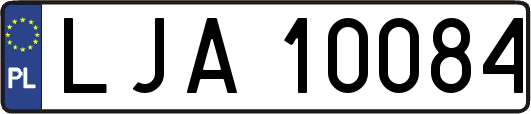 PL

LJA 10084